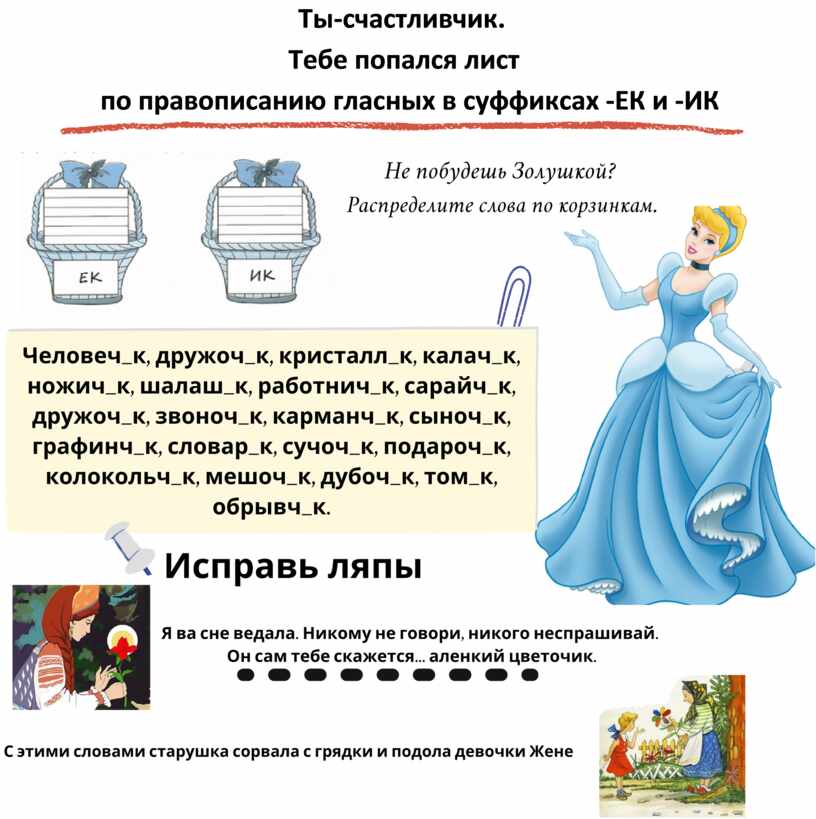 Ты-счастливчик.
Тебе попался лист
по правописанию гласных в суффиксах -ЕК и -ИК

ЕК

ИК

Не побудешь Золушкой?
Распределите слова по корзинкам.

Человеч_к, дружоч_к, кристалл_к, калач_к, ножич_к, шалаш_к, работнич_к, сарайч_к, дружоч_к, звоноч_к, карманч_к, сыноч_к, графинч_к, словар_к, сучоч_к, подароч_к, колокольч_к, мешоч_к, дубоч_к, том_к, обрывч_к.

Исправь ляпы

Я ва сне ведала. Никому не говори, никого неспрашивай. Он сам тебе скажется... аленкий цветочик.

С этими словами старушка сорвала с грядки и подола девочки Жене